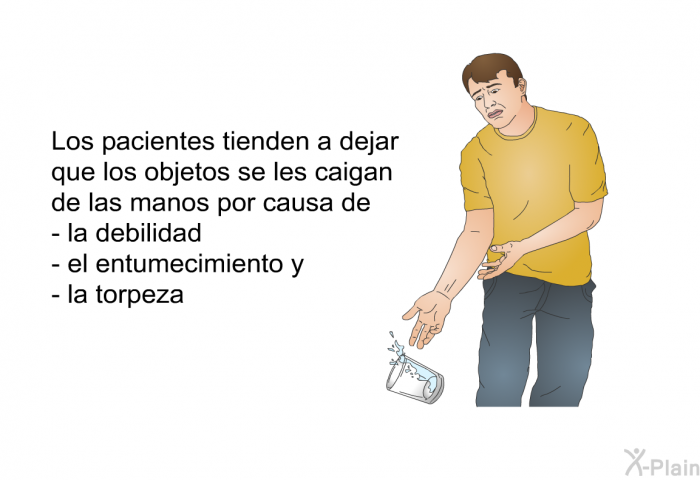 Los pacientes tienden a dejar que los objetos se les caigan de las manos por causa de
- la debilidad
- el entumecimiento y
- la torpeza

X-Plain